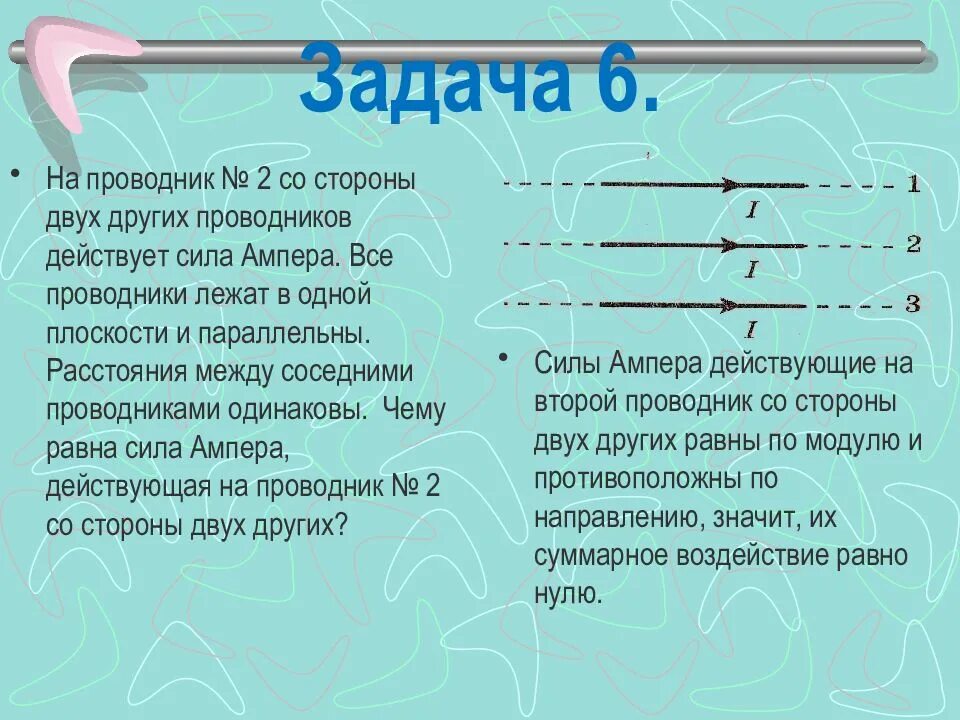 Задача 6.

• На проводник № 2 со стороны двух других проводников действует сила Ампера. Все проводники лежат в одной плоскости и параллельны. Расстояния между соседними проводниками одинаковы. Чему равна сила Ампера, действующая на проводник № 2 со стороны двух других?

1
$I$
2
$I$
3
$I$

• Силы Ампера действующие на второй проводник со стороны двух других равны по модулю и противоположны по направлению, значит, их суммарное воздействие равно нулю.